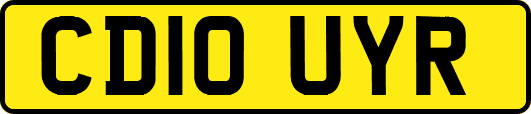 CD10 UYR